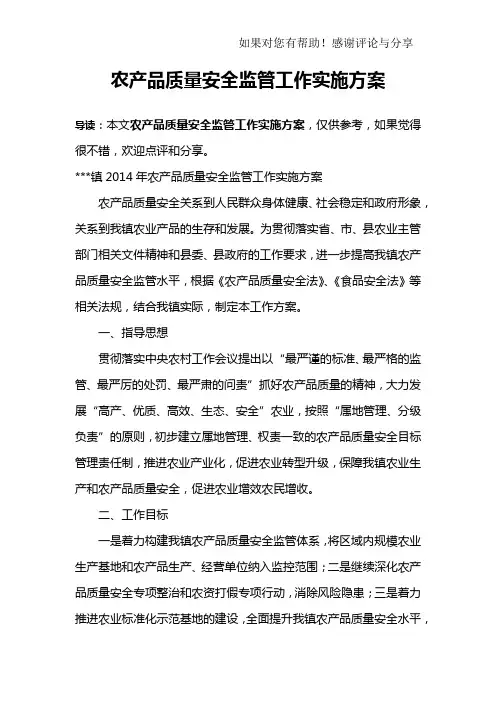 如果对您有帮助！感谢评论与分享

农产品质量安全监管工作实施方案

导读：本文农产品质量安全监管工作实施方案，仅供参考，如果觉得很不错，欢迎点评和分享。

***镇 2014 年农产品质量安全监管工作实施方案

农产品质量安全关系到人民群众身体健康、社会稳定和政府形象，关系到我镇农业产品的生存和发展。为贯彻落实省、市、县农业主管部门相关文件精神和县委、县政府的工作要求，进一步提高我镇农产品质量安全监管水平，根据《农产品质量安全法》、《食品安全法》等相关法规，结合我镇实际，制定本工作方案。

一、指导思想

贯彻落实中央农村工作会议提出以“最严谨的标准、最严格的监管、最严厉的处罚、最严肃的问责”抓好农产品质量的精神，大力发展“高产、优质、高效、生态、安全”农业，按照“属地管理、分级负责”的原则，初步建立属地管理、权责一致的农产品质量安全目标管理责任制，推进农业产业化，促进农业转型升级，保障我镇农业生产和农产品质量安全，促进农业增效农民增收。

二、工作目标

一是着力构建我镇农产品质量安全监管体系，将区域内规模农业生产基地和农产品生产、经营单位纳入监控范围；二是继续深化农产品质量安全专项整治和农资打假专项行动，消除风险隐患；三是着力推进农业标准化示范基地的建设，全面提升我镇农产品质量安全水平，